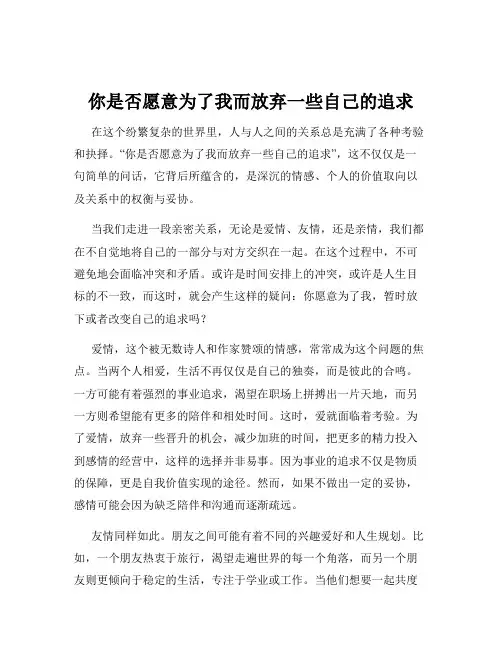 你是否愿意为了我而放弃一些自己的追求

在这个纷繁复杂的世界里，人与人之间的关系总是充满了各种考验和抉择。“你是否愿意为了我而放弃一些自己的追求”，这不仅仅是一句简单的问话，它背后所蕴含的，是深沉的情感、个人的价值取向以及关系中的权衡与妥协。

当我们走进一段亲密关系，无论是爱情、友情，还是亲情，我们都在不自觉地将自己的一部分与对方交织在一起。在这个过程中，不可避免地会面临冲突和矛盾。或许是时间安排上的冲突，或许是人生目标的不一致，而这时，就会产生这样的疑问：你愿意为了我，暂时放下或者改变自己的追求吗？

爱情，这个被无数诗人和作家赞颂的情感，常常成为这个问题的焦点。当两个人相爱，生活不再仅仅是自己的独奏，而是彼此的合鸣。一方可能有着强烈的事业追求，渴望在职场上拼搏出一片天地，而另一方则希望能有更多的陪伴和相处时间。这时，爱就面临着考验。为了爱情，放弃一些晋升的机会，减少加班的时间，把更多的精力投入到感情的经营中，这样的选择并非易事。因为事业的追求不仅是物质的保障，更是自我价值实现的途径。然而，如果不做出一定的妥协，感情可能会因为缺乏陪伴和沟通而逐渐疏远。

友情同样如此。朋友之间可能有着不同的兴趣爱好和人生规划。比如，一个朋友热衷于旅行，渴望走遍世界的每一个角落，而另一个朋友则更倾向于稳定的生活，专注于学业或工作。当他们想要一起共度